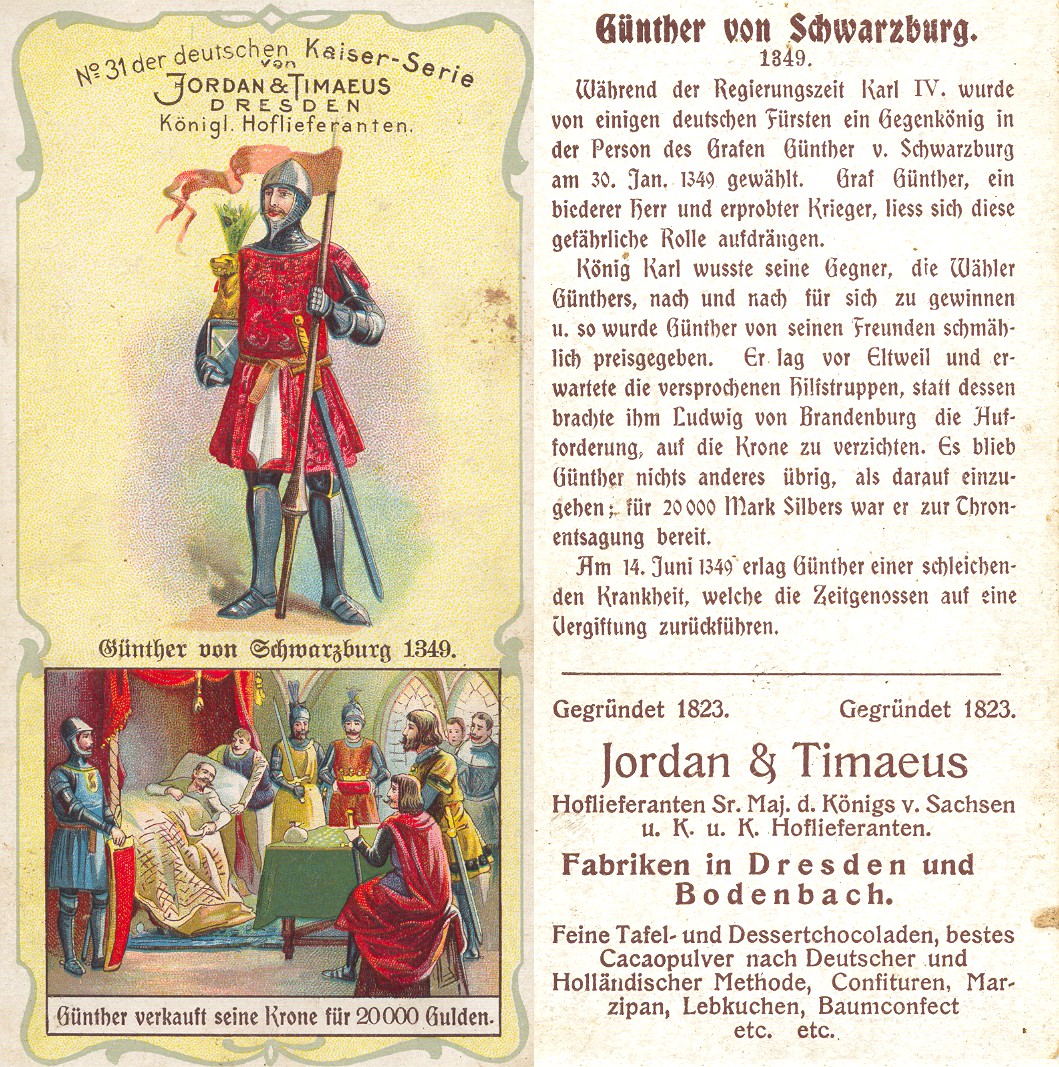 № 31 der deutschen Kaiser-Serie
von
JORDAN & TIMAEUS
DRESDEN
Königl. Hoflieferanten.

Günther von Schwarzburg 1349.

Günther verkauft seine Krone für 20000 Gulden.

Günther von Schwarzburg.
1349.

Während der Regierungszeit Karl IV. wurde von einigen deutschen Fürsten ein Gegenkönig in der Person des Grafen Günther v. Schwarzburg am 30. Jan. 1349 gewählt. Graf Günther, ein biederer Herr und erprobter Krieger, liess sich diese gefährliche Rolle aufdrängen.

König Karl wusste seine Gegner, die Wähler Günthers, nach und nach für sich zu gewinnen u. so wurde Günther von seinen Freunden schmählich preisgegeben. Er lag vor Eltweil und erwartete die versprochenen Hilfstruppen, statt dessen brachte ihm Ludwig von Brandenburg die Aufforderung, auf die Krone zu verzichten. Es blieb Günther nichts anderes übrig, als darauf einzugehen; für 20000 Mark Silbers war er zur Thronentsagung bereit.

Am 14. Juni 1349 erlag Günther einer schleichenden Krankheit, welche die Zeitgenossen auf eine Vergiftung zurückführen.

Gegründet 1823. Gegründet 1823.

Jordan & Timaeus

Hoflieferanten Sr. Maj. d. Königs v. Sachsen u. K. u. K. Hoflieferanten.

Fabriken in Dresden und Bodenbach.

Feine Tafel- und Dessertchocoladen, bestes Cacaopulver nach Deutscher und Holländischer Methode, Confituren, Marzipan, Lebkuchen, Baumconfect etc. etc.